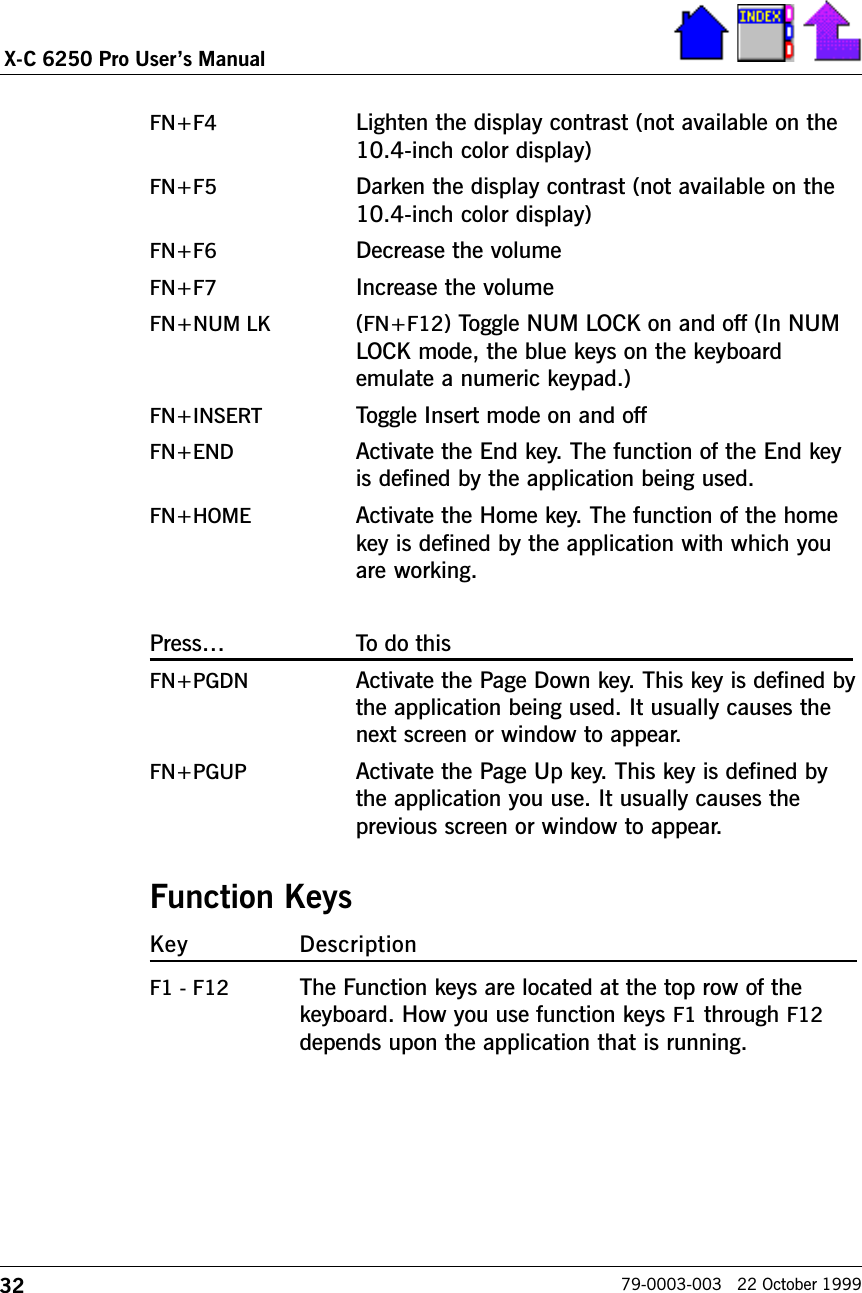 X-C 6250 Pro User's Manual

INDEX

| | |
|---|---|
| FN+F4 | Lighten the display contrast (not available on the 10.4-inch color display) |
| FN+F5 | Darken the display contrast (not available on the 10.4-inch color display) |
| FN+F6 | Decrease the volume |
| FN+F7 | Increase the volume |
| FN+NUM LK | (FN+F12) Toggle NUM LOCK on and off (In NUM LOCK mode, the blue keys on the keyboard emulate a numeric keypad.) |
| FN+INSERT | Toggle Insert mode on and off |
| FN+END | Activate the End key. The function of the End key is defined by the application being used. |
| FN+HOME | Activate the Home key. The function of the home key is defined by the application with which you are working. |

| Press… | To do this |
|---|---|
| FN+PGDN | Activate the Page Down key. This key is defined by the application being used. It usually causes the next screen or window to appear. |
| FN+PGUP | Activate the Page Up key. This key is defined by the application you use. It usually causes the previous screen or window to appear. |

Function Keys

| Key | Description |
|---|---|
| F1 - F12 | The Function keys are located at the top row of the keyboard. How you use function keys F1 through F12 depends upon the application that is running. |

32 79-0003-003 22 October 1999